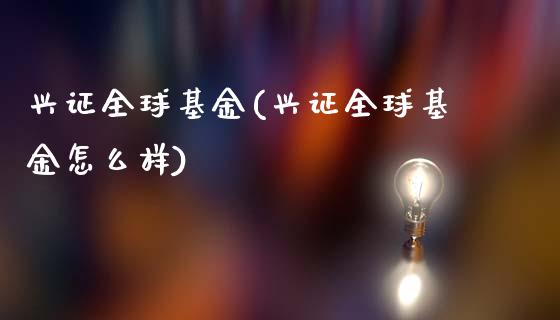 兴证全球基金(兴证全球基金怎么样)